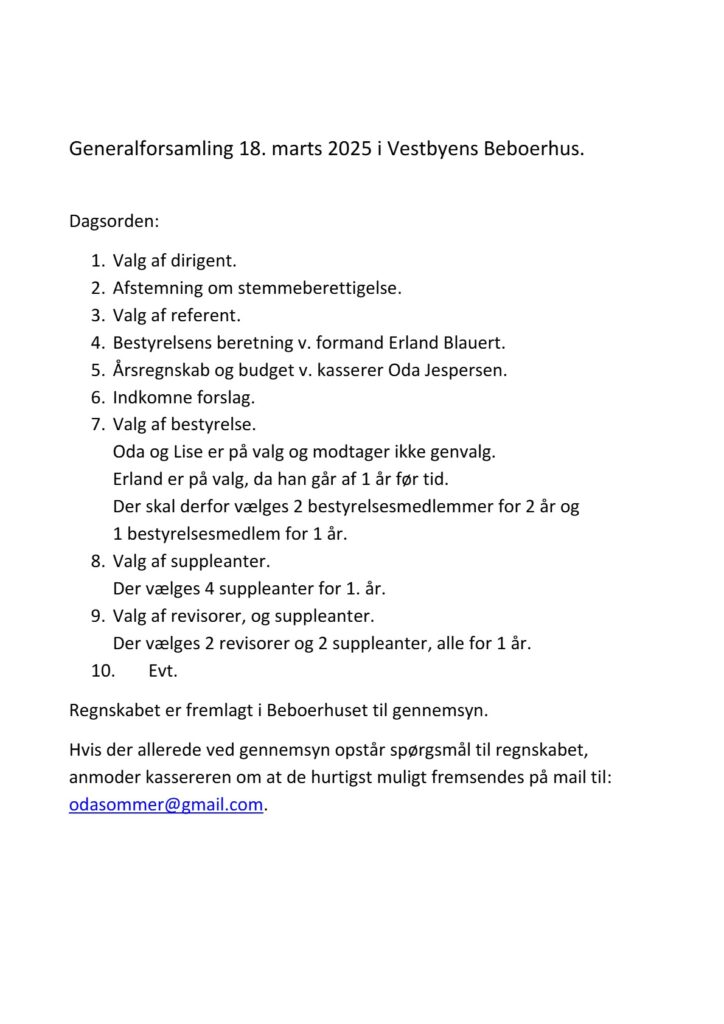 Generalforsamling 18. marts 2025 i Vestbyens Beboerhus.

Dagsorden:

1. Valg af dirigent.
2. Afstemning om stemmeberettigelse.
3. Valg af referent.
4. Bestyrelsens beretning v. formand Erland Blauert.
5. Årsregnskab og budget v. kasserer Oda Jespersen.
6. Indkomne forslag.
7. Valg af bestyrelse.
Oda og Lise er på valg og modtager ikke genvalg.
Erland er på valg, da han går af 1 år før tid.
Der skal derfor vælges 2 bestyrelsesmedlemmer for 2 år og 1 bestyrelsesmedlem for 1 år.
8. Valg af suppleanter.
Der vælges 4 suppleanter for 1. år.
9. Valg af revisorer, og suppleanter.
Der vælges 2 revisorer og 2 suppleanter, alle for 1 år.
10. Evt.

Regnskabet er fremlagt i Beboerhuset til gennemsyn.

Hvis der allerede ved gennemsyn opstår spørgsmål til regnskabet, anmoder kassereren om at de hurtigst muligt fremsendes på mail til: odasommer@gmail.com.